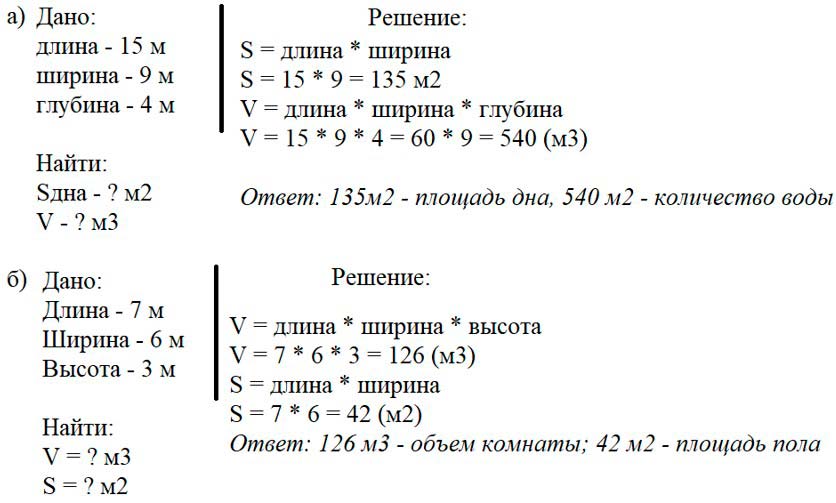 а) Дано:
длина - 15 м
ширина - 9 м
глубина - 4 м

Найти:
Sдна - ? м2
V - ? м3

Решение:
S = длина * ширина
S = 15 * 9 = 135 м2
V = длина * ширина * глубина
V = 15 * 9 * 4 = 60 * 9 = 540 (м3)

Ответ: 135м2 - площадь дна, 540 м2 - количество воды

б) Дано:
Длина - 7 м
Ширина - 6 м
Высота - 3 м

Найти:
V = ? м3
S = ? м2

Решение:
V = длина * ширина * высота
V = 7 * 6 * 3 = 126 (м3)
S = длина * ширина
S = 7 * 6 = 42 (м2)
Ответ: 126 м3 - объем комнаты; 42 м2 - площадь пола